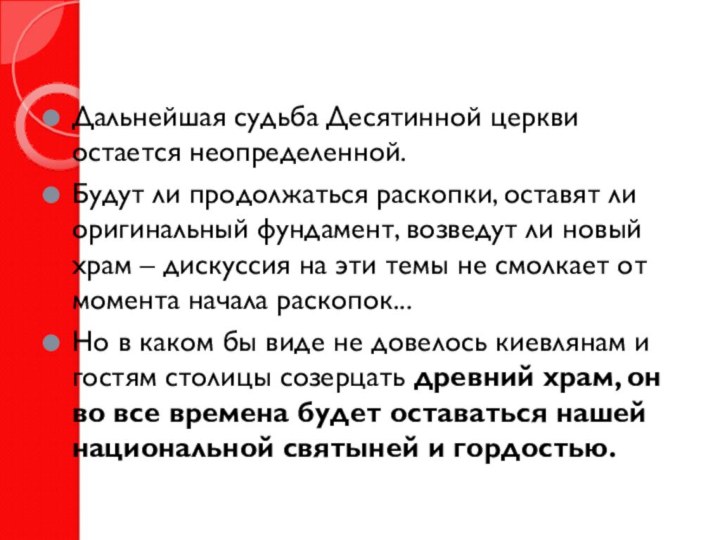 Дальнейшая судьба Десятинной церкви остается неопределенной.

Будут ли продолжаться раскопки, оставят ли оригинальный фундамент, возведут ли новый храм – дискуссия на эти темы не смолкает от момента начала раскопок...

Но в каком бы виде не довелось киевлянам и гостям столицы созерцать древний храм, он во все времена будет оставаться нашей национальной святыней и гордостью.